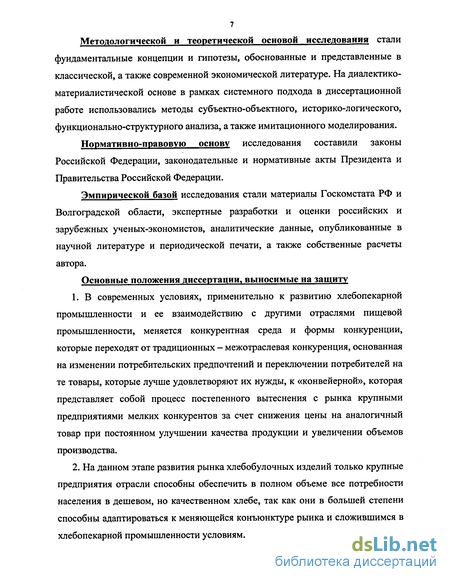 7

Методологической и теоретической основой исследования стали фундаментальные концепции и гипотезы, обоснованные и представленные в классической, а также современной экономической литературе. На диалектико-материалистической основе в рамках системного подхода в диссертационной работе использовались методы субъектно-объектного, историко-логического, функционально-структурного анализа, а также имитационного моделирования.

Нормативно-правовую основу исследования составили законы Российской Федерации, законодательные и нормативные акты Президента и Правительства Российской Федерации.

Эмпирической базой исследования стали материалы Госкомстата РФ и Волгоградской области, экспертные разработки и оценки российских и зарубежных ученых-экономистов, аналитические данные, опубликованные в научной литературе и периодической печати, а также собственные расчеты автора.

Основные положения диссертации, выносимые на защиту

1. В современных условиях, применительно к развитию хлебопекарной промышленности и ее взаимодействию с другими отраслями пищевой промышленности, меняется конкурентная среда и формы конкуренции, которые переходят от традиционных – межотраслевая конкуренция, основанная на изменении потребительских предпочтений и переключении потребителей на те товары, которые лучше удовлетворяют их нужды, к «конвейерной», которая представляет собой процесс постепенного вытеснения с рынка крупными предприятиями мелких конкурентов за счет снижения цены на аналогичный товар при постоянном улучшении качества продукции и увеличении объемов производства.

2. На данном этапе развития рынка хлебобулочных изделий только крупные предприятия отрасли способны обеспечить в полном объеме все потребности населения в дешевом, но качественном хлебе, так как они в большей степени способны адаптироваться к меняющейся конъюнктуре рынка и сложившимся в хлебопекарной промышленности условиям.

dsLib.net
библиотека диссертаций